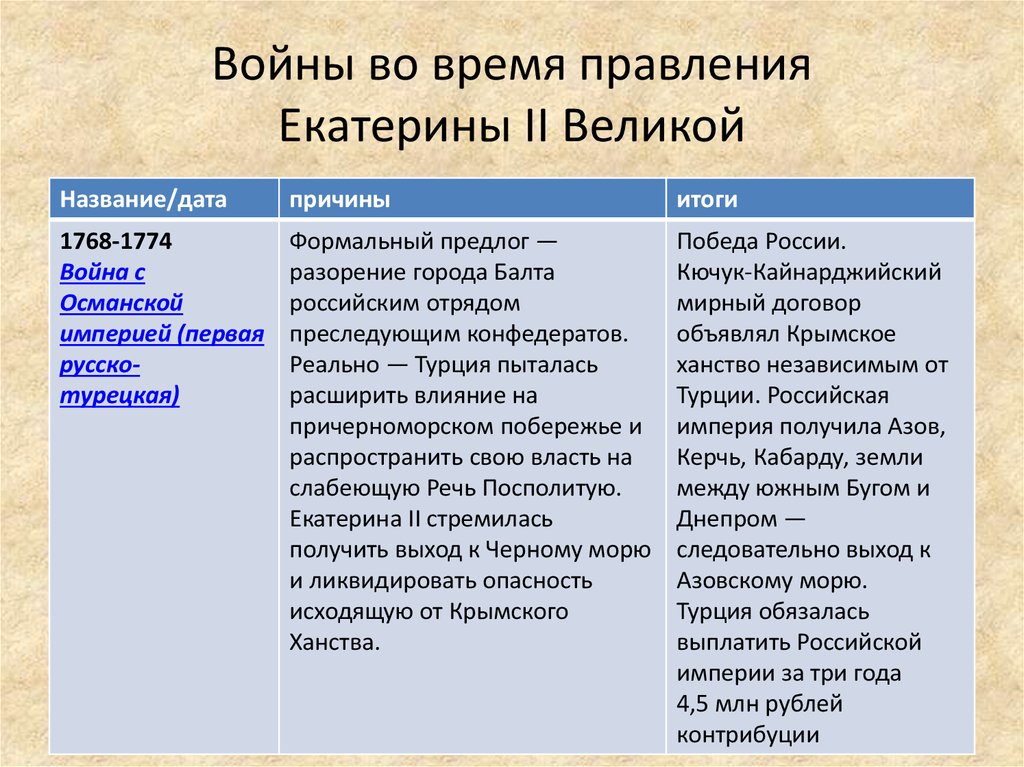 Войны во время правления Екатерины II Великой

| Название/дата | причины | итоги |
|---|---|---|
| 1768-1774 Война с Османской империей (первая русско-турецкая) | Формальный предлог — разорение города Балта российским отрядом преследующим конфедератов. Реально — Турция пыталась расширить влияние на причерноморском побережье и распространить свою власть на слабеющую Речь Посполитую. Екатерина II стремилась получить выход к Черному морю и ликвидировать опасность исходящую от Крымского Ханства. | Победа России. Кючук-Кайнарджийский мирный договор объявлял Крымское ханство независимым от Турции. Российская империя получила Азов, Керчь, Кабарду, земли между южным Бугом и Днепром — следовательно выход к Азовскому морю. Турция обязалась выплатить Российской империи за три года 4,5 млн рублей контрибуции |